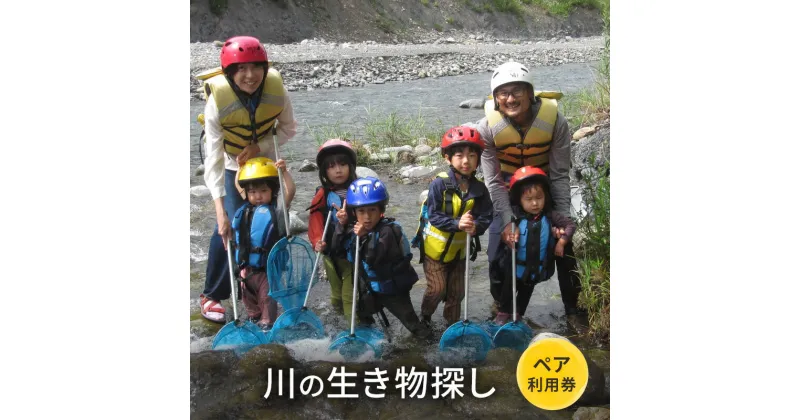 川の生き物探し

ペア
利用券